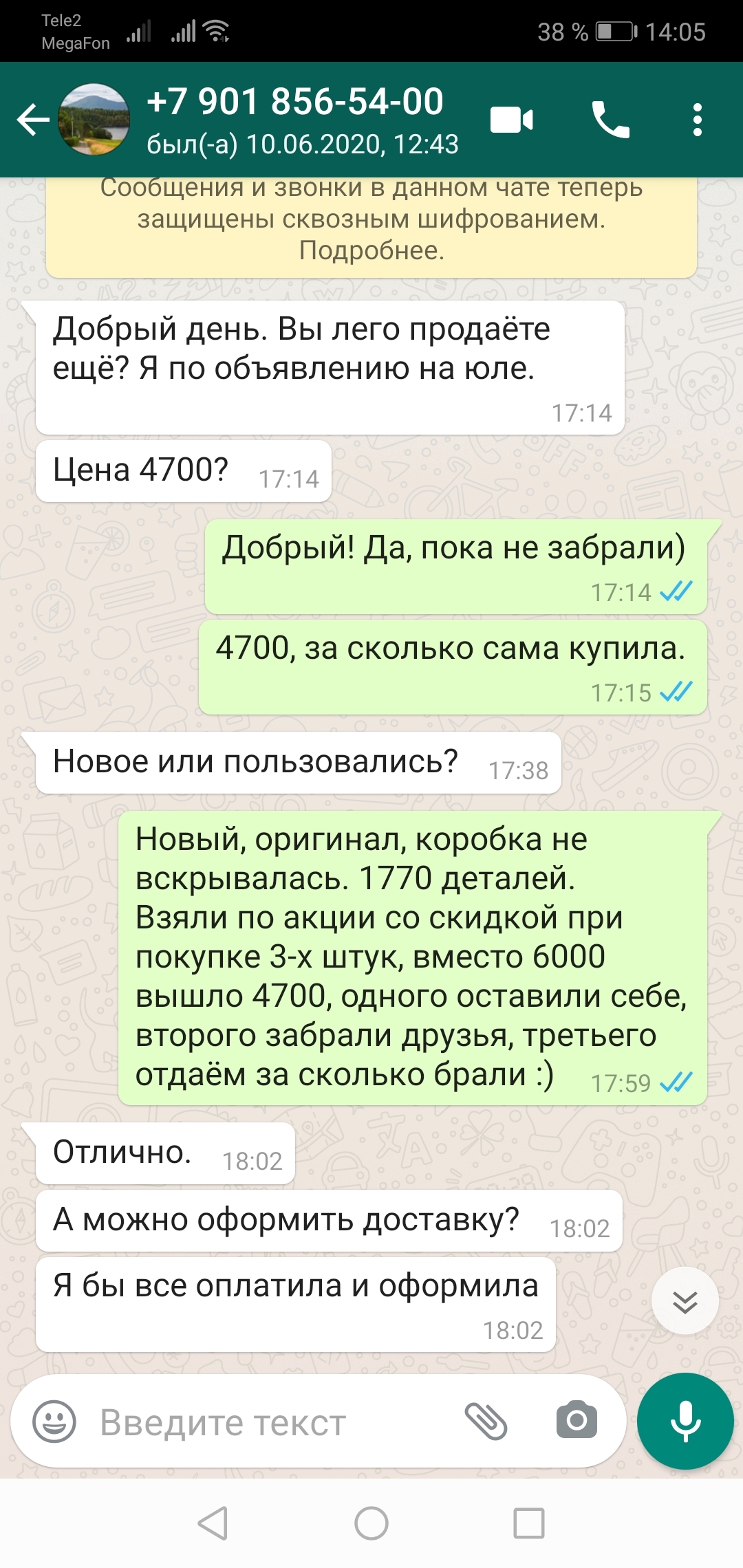 Tele2
MegaFon
38 % 14:05

+7 901 856-54-00
был(-а) 10.06.2020, 12:43

Сообщения и звонки в данном чате теперь защищены сквозным шифрованием. Подробнее.

Добрый день. Вы лего продаёте ещё? Я по объявлению на юле. 17:14

Цена 4700? 17:14

Добрый! Да, пока не забрали) 17:14

4700, за сколько сама купила. 17:15

Новое или пользовались? 17:38

Новый, оригинал, коробка не вскрывалась. 1770 деталей. Взяли по акции со скидкой при покупке 3-х штук, вместо 6000 вышло 4700, одного оставили себе, второго забрали друзья, третьего отдаём за сколько брали :) 17:59

Отлично. 18:02

А можно оформить доставку? 18:02

Я бы все оплатила и оформила 18:02

Введите текст